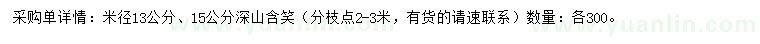 采购单详情：米径13公分、15公分深山含笑（分枝点2-3米，有货的请速联系）数量：各300。

www.yuanlin.com